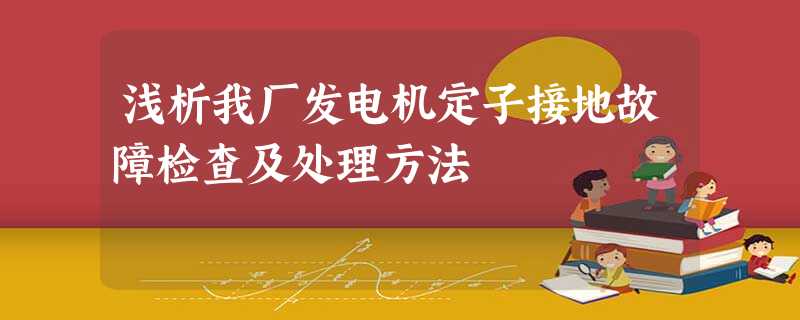 浅析我厂发电机定子接地故障检查及处理方法